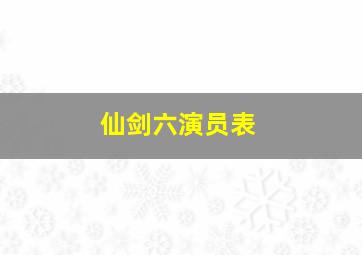 仙剑六演员表